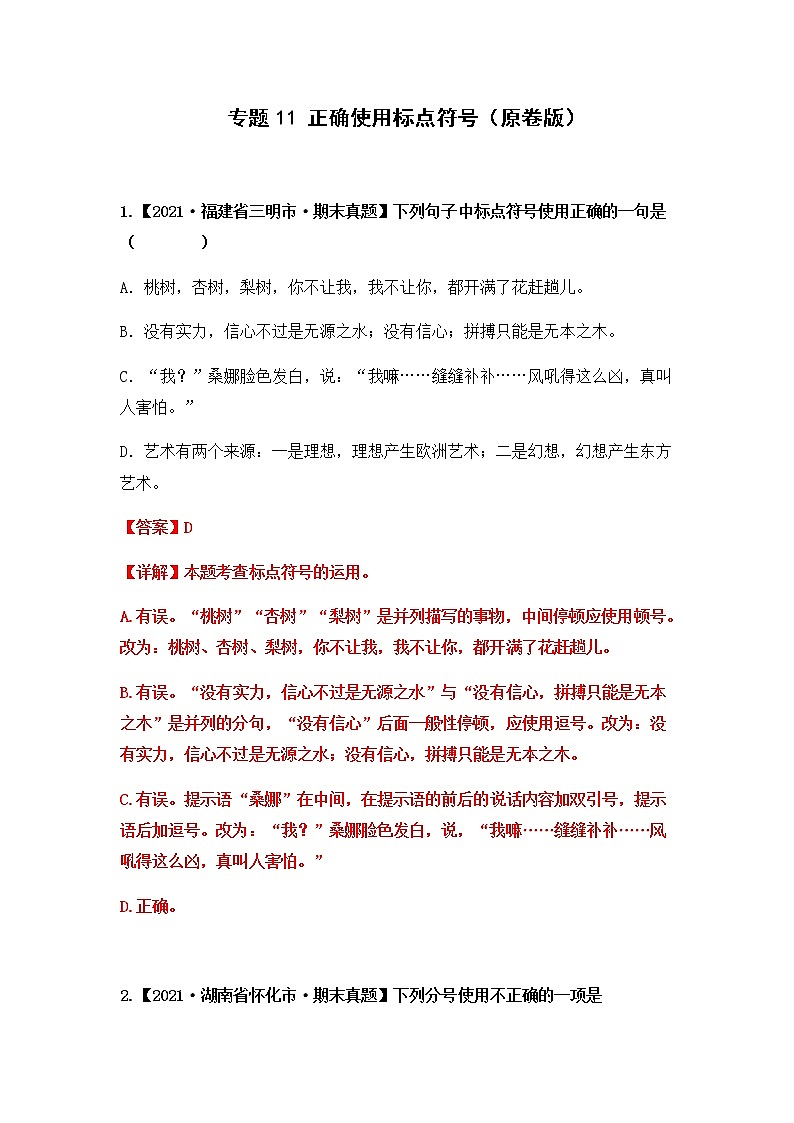 专题 11 正确使用标点符号（原卷版）

1.【2021·福建省三明市·期末真题】下列句子中标点符号使用正确的一句是（　　）

A. 桃树，杏树，梨树，你不让我，我不让你，都开满了花赶趟儿。

B. 没有实力，信心不过是无源之水；没有信心；拼搏只能是无本之木。

C. “我？”桑娜脸色发白，说：“我嘛……缝缝补补……风吼得这么凶，真叫人害怕。”

D. 艺术有两个来源：一是理想，理想产生欧洲艺术；二是幻想，幻想产生东方艺术。

【答案】D

【详解】本题考查标点符号的运用。

A.有误。“桃树”“杏树”“梨树”是并列描写的事物，中间停顿应使用顿号。改为：桃树、杏树、梨树，你不让我，我不让你，都开满了花赶趟儿。

B.有误。“没有实力，信心不过是无源之水”与“没有信心，拼搏只能是无本之木”是并列的分句，“没有信心”后面一般性停顿，应使用逗号。改为：没有实力，信心不过是无源之水；没有信心，拼搏只能是无本之木。

C.有误。提示语“桑娜”在中间，在提示语的前后的说话内容加双引号，提示语后加逗号。改为：“我？”桑娜脸色发白，说，“我嘛……缝缝补补……风吼得这么凶，真叫人害怕。”

D.正确。

2.【2021·湖南省怀化市·期末真题】下列分号使用不正确的一项是